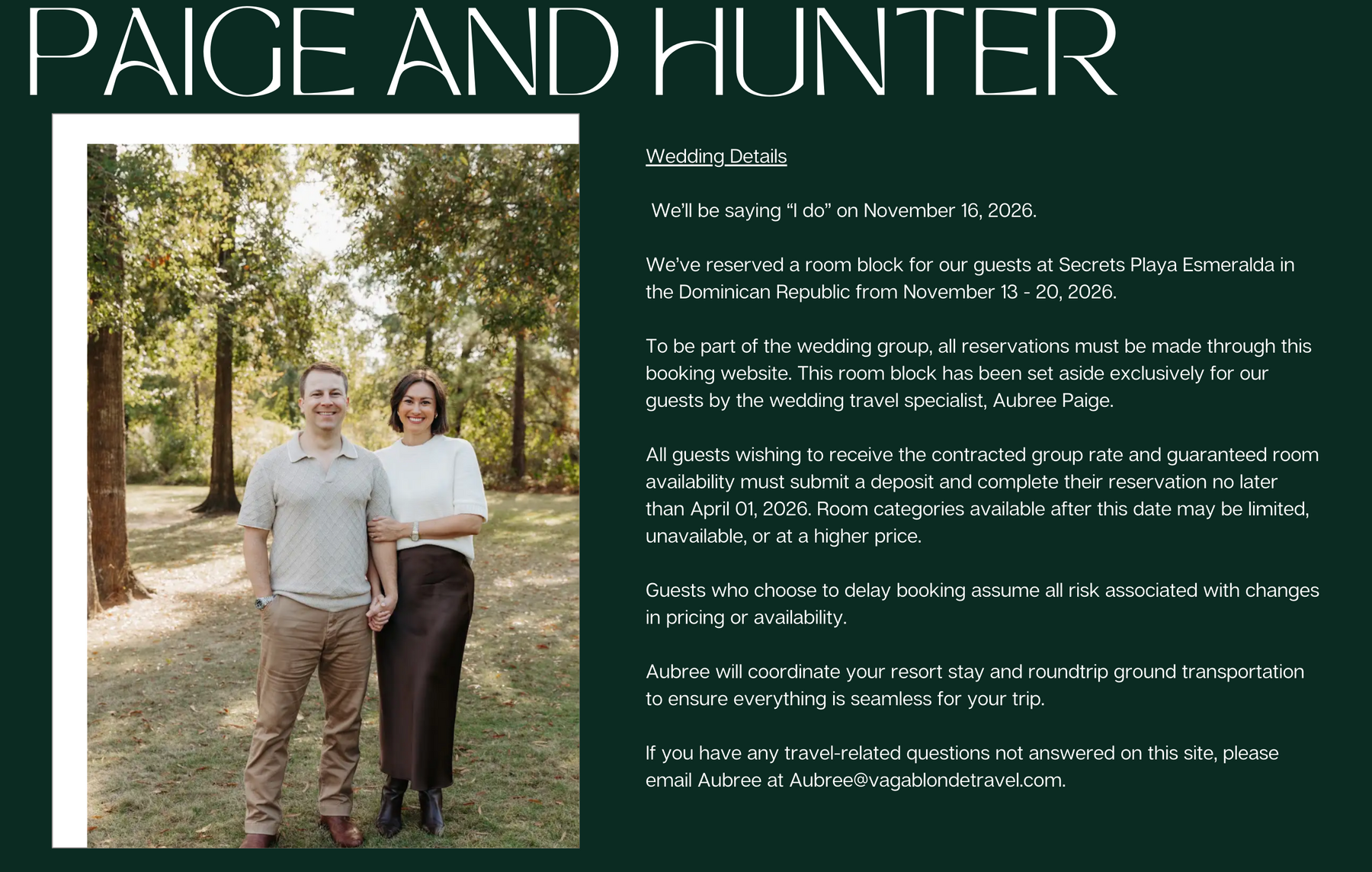 PAIGE AND HUNTER

Wedding Details

We'll be saying "I do" on November 16, 2026.

We've reserved a room block for our guests at Secrets Playa Esmeralda in the Dominican Republic from November 13 - 20, 2026.

To be part of the wedding group, all reservations must be made through this booking website. This room block has been set aside exclusively for our guests by the wedding travel specialist, Aubree Paige.

All guests wishing to receive the contracted group rate and guaranteed room availability must submit a deposit and complete their reservation no later than April 01, 2026. Room categories available after this date may be limited, unavailable, or at a higher price.

Guests who choose to delay booking assume all risk associated with changes in pricing or availability.

Aubree will coordinate your resort stay and roundtrip ground transportation to ensure everything is seamless for your trip.

If you have any travel-related questions not answered on this site, please email Aubree at Aubree@vagablondetravel.com.